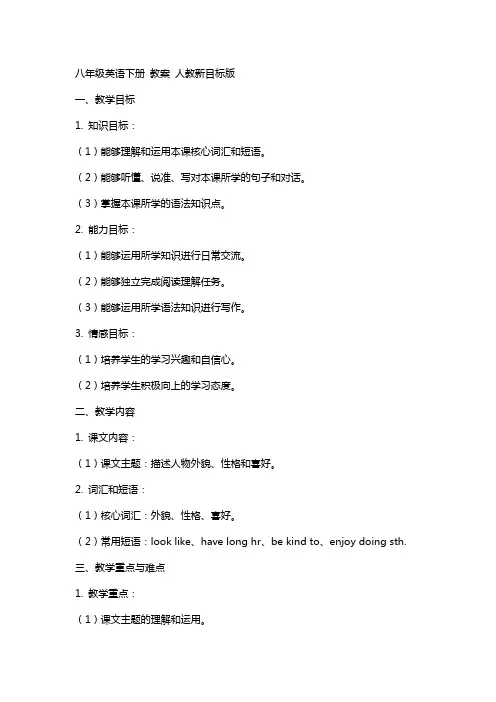 八年级英语下册 教案 人教新目标版

一、教学目标

1. 知识目标：

（1）能够理解和运用本课核心词汇和短语。

（2）能够听懂、说准、写对本课所学的句子和对话。

（3）掌握本课所学的语法知识点。

2. 能力目标：

（1）能够运用所学知识进行日常交流。

（2）能够独立完成阅读理解任务。

（3）能够运用所学语法知识进行写作。

3. 情感目标：

（1）培养学生的学习兴趣和自信心。

（2）培养学生积极向上的学习态度。

二、教学内容

1. 课文内容：

（1）课文主题：描述人物外貌、性格和喜好。

2. 词汇和短语：

（1）核心词汇：外貌、性格、喜好。

（2）常用短语：look like、have long hr、be kind to、enjoy doing sth.

三、教学重点与难点

1. 教学重点：

（1）课文主题的理解和运用。